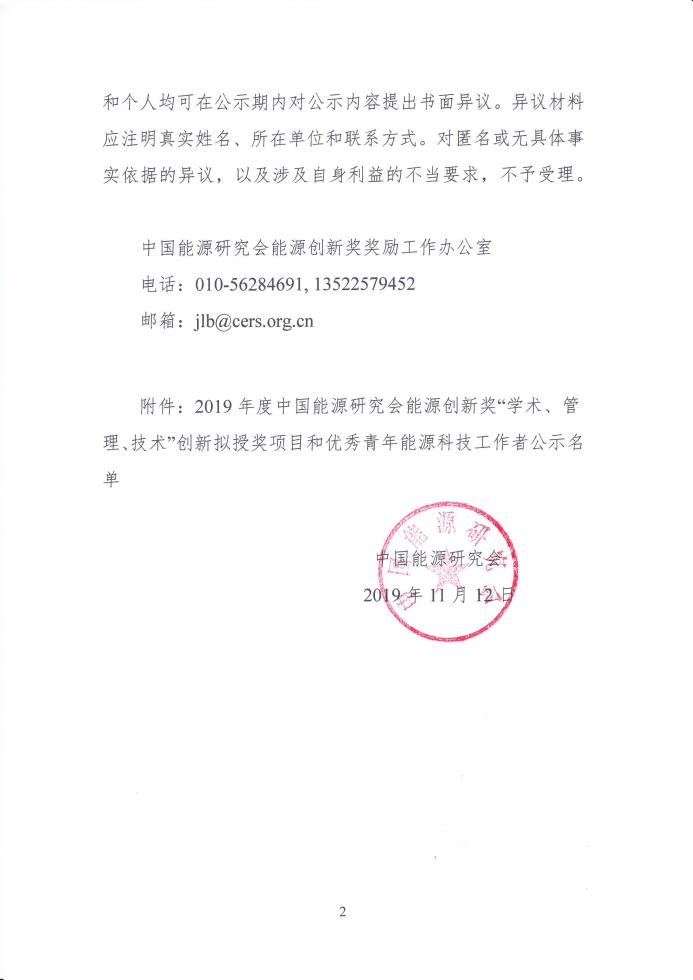 和个人均可在公示期内对公示内容提出书面异议。异议材料应注明真实姓名、所在单位和联系方式。对匿名或无具体事实依据的异议，以及涉及自身利益的不当要求，不予受理。

中国能源研究会能源创新奖奖励工作办公室
电话：010-56284691, 13522579452
邮箱：jlb@cers.org.cn

附件：2019 年度中国能源研究会能源创新奖“学术、管理、技术”创新拟授奖项目和优秀青年能源科技工作者公示名单

中国能源研究会
2019 年 11 月 12 日

2